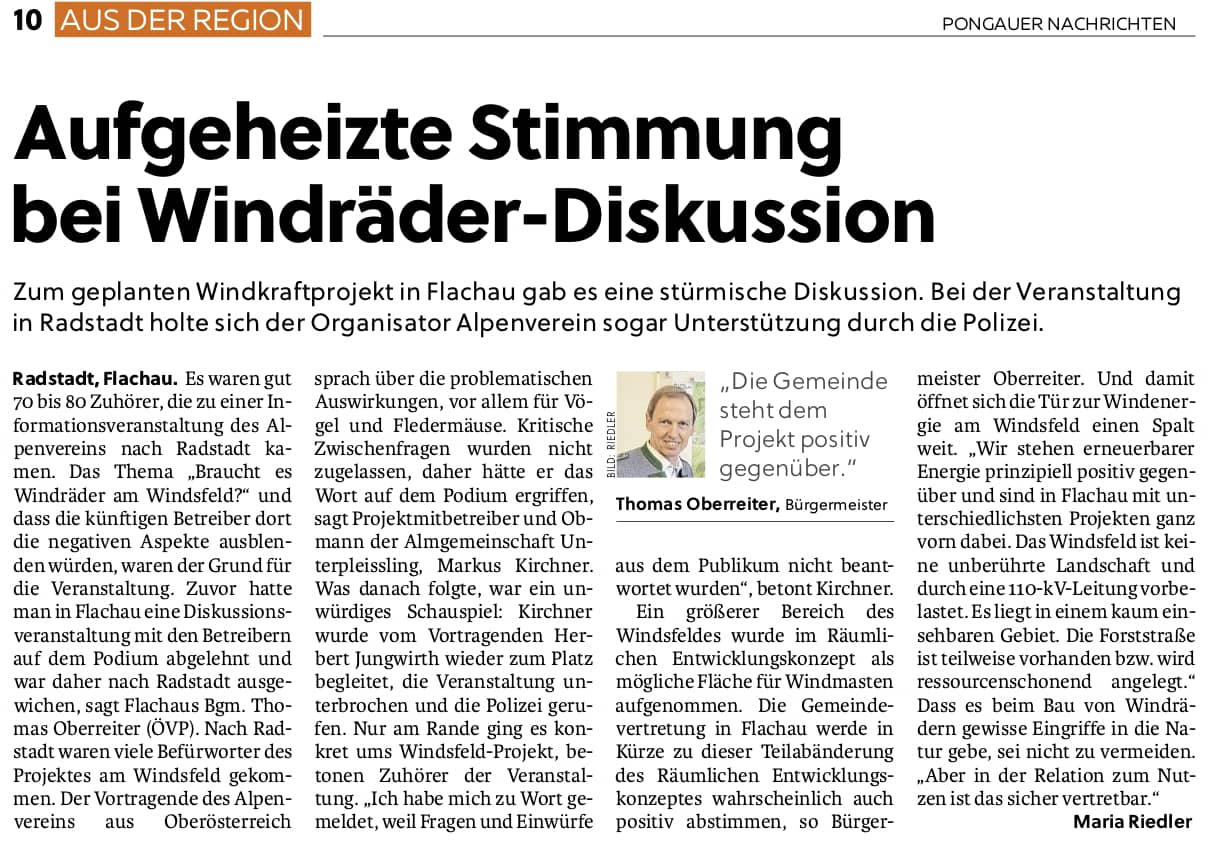 10 AUS DER REGION

PONGAUER NACHRICHTEN

Aufgeheizte Stimmung bei Windräder-Diskussion

Zum geplanten Windkraftprojekt in Flachau gab es eine stürmische Diskussion. Bei der Veranstaltung in Radstadt holte sich der Organisator Alpenverein sogar Unterstützung durch die Polizei.

Radstadt, Flachau. Es waren gut 70 bis 80 Zuhörer, die zu einer Informationsveranstaltung des Alpenvereins nach Radstadt kamen. Das Thema „Braucht es Windräder am Windsfeld?“ und dass die künftigen Betreiber dort die negativen Aspekte ausblenden würden, waren der Grund für die Veranstaltung. Zuvor hatte man in Flachau eine Diskussionsveranstaltung mit den Betreibern auf dem Podium abgelehnt und war daher nach Radstadt ausgewichen, sagt Flachaus Bgm. Thomas Oberreiter (ÖVP). Nach Radstadt waren viele Befürworter des Projektes am Windsfeld gekommen. Der Vortragende des Alpenvereins aus Oberösterreich sprach über die problematischen Auswirkungen, vor allem für Vögel und Fledermäuse. Kritische Zwischenfragen wurden nicht zugelassen, daher hätte er das Wort auf dem Podium ergriffen, sagt Projektmitbetreiber und Obmann der Almgemeinschaft Unterpleissling, Markus Kirchner. Was danach folgte, war ein unwürdiges Schauspiel: Kirchner wurde vom Vortragenden Herbert Jungwirth wieder zum Platz begleitet, die Veranstaltung unterbrochen und die Polizei gerufen. Nur am Rande ging es konkret ums Windsfeld-Projekt, betonen Zuhörer der Veranstaltung. „Ich habe mich zu Wort gemeldet, weil Fragen und Einwürfe

BILD: RIEDLER

„Die Gemeinde steht dem Projekt positiv gegenüber.“

Thomas Oberreiter, Bürgermeister

aus dem Publikum nicht beantwortet wurden“, betont Kirchner.

Ein größerer Bereich des Windsfeldes wurde im Räumlichen Entwicklungskonzept als mögliche Fläche für Windmasten aufgenommen. Die Gemeindevertretung in Flachau werde in Kürze zu dieser Teilabänderung des Räumlichen Entwicklungskonzeptes wahrscheinlich auch positiv abstimmen, so Bürgermeister Oberreiter. Und damit öffnet sich die Tür zur Windenergie am Windsfeld einen Spalt weit. „Wir stehen erneuerbarer Energie prinzipiell positiv gegenüber und sind in Flachau mit unterschiedlichsten Projekten ganz vorn dabei. Das Windsfeld ist keine unberührte Landschaft und durch eine 110-kV-Leitung vorbelastet. Es liegt in einem kaum einsehbaren Gebiet. Die Forststraße ist teilweise vorhanden bzw. wird ressourcenschonend angelegt.“ Dass es beim Bau von Windrädern gewisse Eingriffe in die Natur gebe, sei nicht zu vermeiden. „Aber in der Relation zum Nutzen ist das sicher vertretbar.“

Maria Riedler